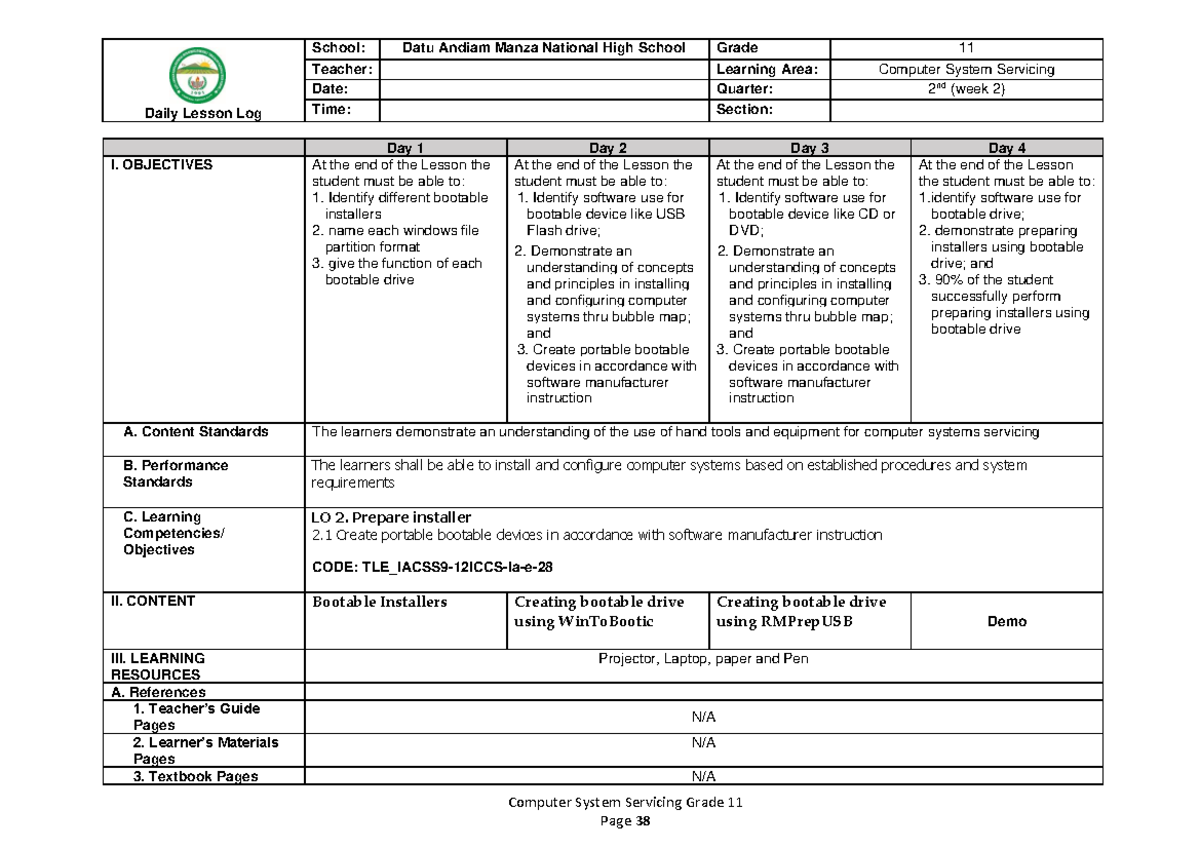 | Daily Lesson Log | School: | Datu Andiam Manza National High School | Grade | 11 |
|---|---|---|---|---|
| | Teacher: | | Learning Area: | Computer System Servicing |
| | Date: | | Quarter: | $2^{nd}$ (week 2) |
| | Time: | | Section: | |

| | Day 1 | Day 2 | Day 3 | Day 4 |
|---|---|---|---|---|
| I. OBJECTIVES | At the end of the Lesson the student must be able to: 1. Identify different bootable installers 2. name each windows file partition format 3. give the function of each bootable drive | At the end of the Lesson the student must be able to: 1. Identify software use for bootable device like USB Flash drive; 2. Demonstrate an understanding of concepts and principles in installing and configuring computer systems thru bubble map; and 3. Create portable bootable devices in accordance with software manufacturer instruction | At the end of the Lesson the student must be able to: 1. Identify software use for bootable device like CD or DVD; 2. Demonstrate an understanding of concepts and principles in installing and configuring computer systems thru bubble map; and 3. Create portable bootable devices in accordance with software manufacturer instruction | At the end of the Lesson the student must be able to: 1.identify software use for bootable drive; 2. demonstrate preparing installers using bootable drive; and 3. 90% of the student successfully perform preparing installers using bootable drive |
| A. Content Standards | The learners demonstrate an understanding of the use of hand tools and equipment for computer systems servicing | | | |
| B. Performance Standards | The learners shall be able to install and configure computer systems based on established procedures and system requirements | | | |
| C. Learning Competencies/ Objectives | LO 2. Prepare installer 2.1 Create portable bootable devices in accordance with software manufacturer instruction CODE: TLE_IACSS9-12ICCS-Ia-e-28 | | | |
| II. CONTENT | Bootable Installers | Creating bootable drive using WinToBootic | Creating bootable drive using RMPrepUSB | Demo |
| III. LEARNING RESOURCES | Projector, Laptop, paper and Pen | | | |
| A. References | | | | |
| 1. Teacher's Guide Pages | N/A | | | |
| 2. Learner's Materials Pages | N/A | | | |
| 3. Textbook Pages | N/A | | | |

Computer System Servicing Grade 11
Page 38